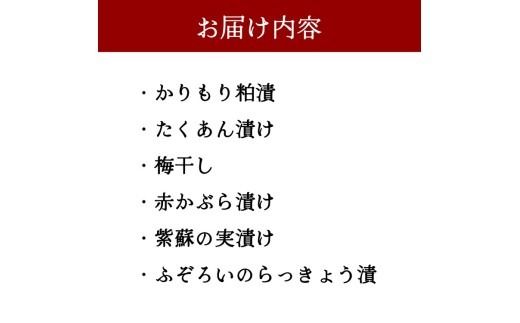 お届け内容

・かりもり粕漬
・たくあん漬け
・梅干し
・赤かぶら漬け
・紫蘇の実漬け
・ふぞろいのらっきょう漬